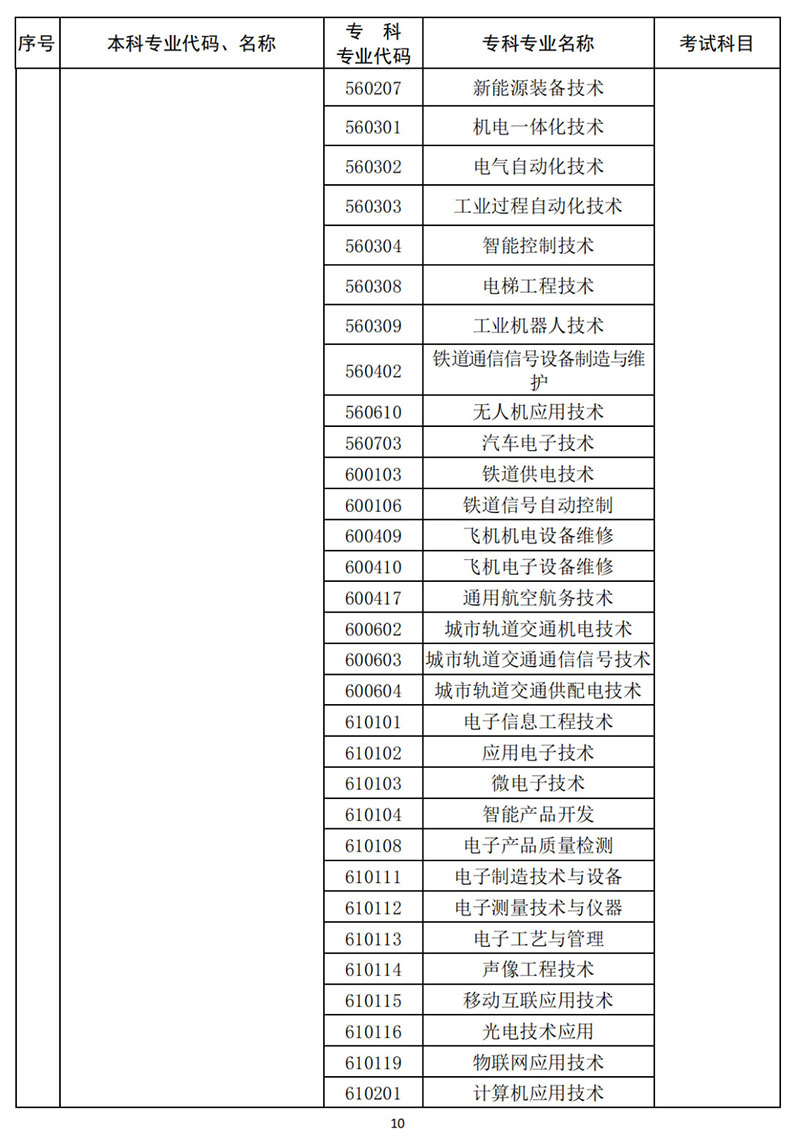 | 序号 | 本科专业代码、名称 | 专 科 专业代码 | 专科专业名称 | 考试科目 |
|---|---|---|---|---|
| | | 560207 | 新能源装备技术 | |
| | | 560301 | 机电一体化技术 | |
| | | 560302 | 电气自动化技术 | |
| | | 560303 | 工业过程自动化技术 | |
| | | 560304 | 智能控制技术 | |
| | | 560308 | 电梯工程技术 | |
| | | 560309 | 工业机器人技术 | |
| | | 560402 | 铁道通信信号设备制造与维护 | |
| | | 560610 | 无人机应用技术 | |
| | | 560703 | 汽车电子技术 | |
| | | 600103 | 铁道供电技术 | |
| | | 600106 | 铁道信号自动控制 | |
| | | 600409 | 飞机机电设备维修 | |
| | | 600410 | 飞机电子设备维修 | |
| | | 600417 | 通用航空航务技术 | |
| | | 600602 | 城市轨道交通机电技术 | |
| | | 600603 | 城市轨道交通通信信号技术 | |
| | | 600604 | 城市轨道交通供配电技术 | |
| | | 610101 | 电子信息工程技术 | |
| | | 610102 | 应用电子技术 | |
| | | 610103 | 微电子技术 | |
| | | 610104 | 智能产品开发 | |
| | | 610108 | 电子产品质量检测 | |
| | | 610111 | 电子制造技术与设备 | |
| | | 610112 | 电子测量技术与仪器 | |
| | | 610113 | 电子工艺与管理 | |
| | | 610114 | 声像工程技术 | |
| | | 610115 | 移动互联应用技术 | |
| | | 610116 | 光电技术应用 | |
| | | 610119 | 物联网应用技术 | |
| | | 610201 | 计算机应用技术 | |

10